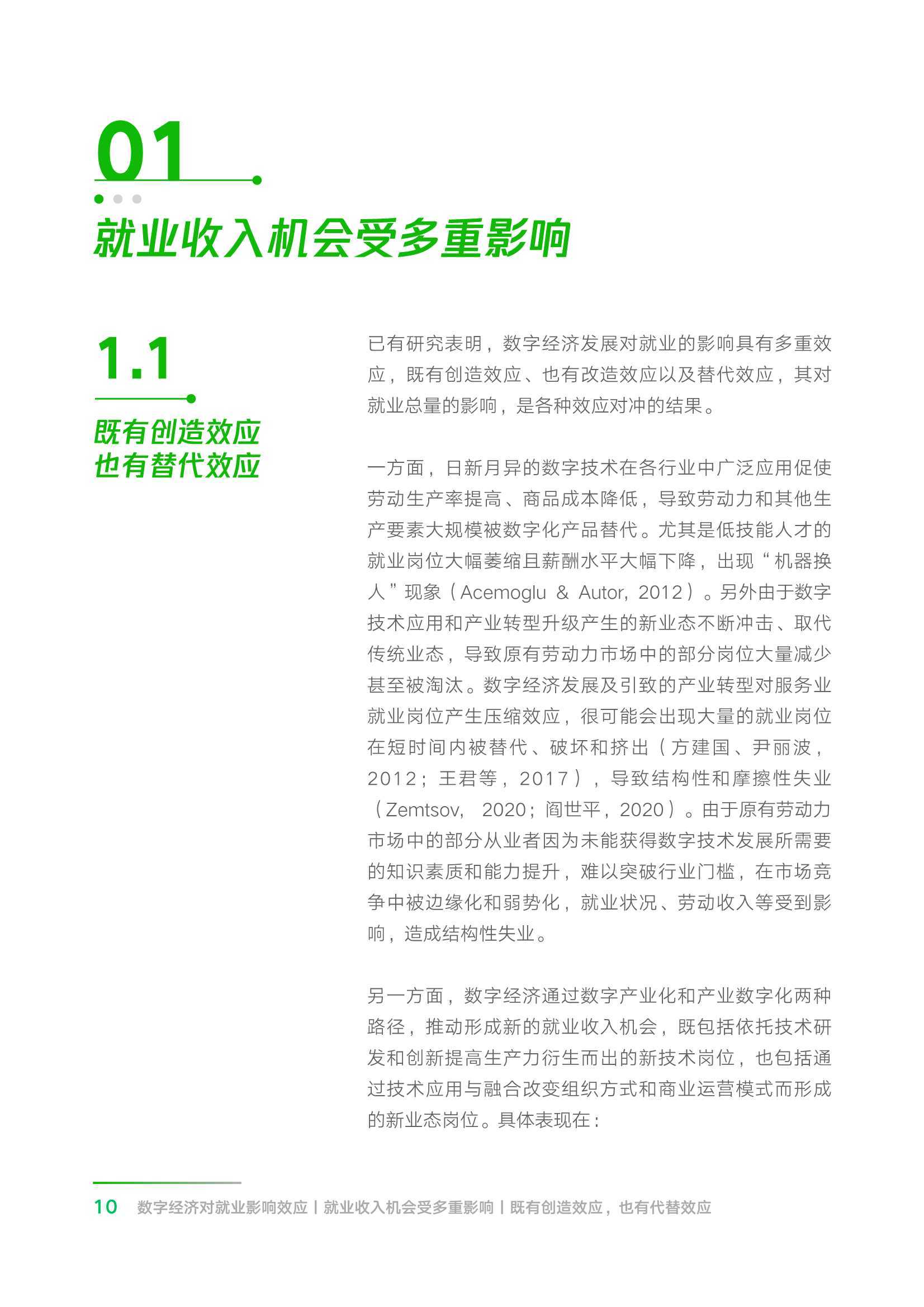 01

就业收入机会受多重影响

1.1

既有创造效应
也有替代效应

已有研究表明，数字经济发展对就业的影响具有多重效应，既有创造效应、也有改造效应以及替代效应，其对就业总量的影响，是各种效应对冲的结果。

一方面，日新月异的数字技术在各行业中广泛应用促使劳动生产率提高、商品成本降低，导致劳动力和其他生产要素大规模被数字化产品替代。尤其是低技能人才的就业岗位大幅萎缩且薪酬水平大幅下降，出现“机器换人”现象（Acemoglu & Autor, 2012）。另外由于数字技术应用和产业转型升级产生的新业态不断冲击、取代传统业态，导致原有劳动力市场中的部分岗位大量减少甚至被淘汰。数字经济发展及引致的产业转型对服务业就业岗位产生压缩效应，很可能会出现大量的就业岗位在短时间内被替代、破坏和挤出（方建国、尹丽波，2012；王君等，2017），导致结构性和摩擦性失业（Zemtsov, 2020；阎世平，2020）。由于原有劳动力市场中的部分从业者因为未能获得数字技术发展所需要的知识素质和能力提升，难以突破行业门槛，在市场竞争中被边缘化和弱势化，就业状况、劳动收入等受到影响，造成结构性失业。

另一方面，数字经济通过数字产业化和产业数字化两种路径，推动形成新的就业收入机会，既包括依托技术研发和创新提高生产力衍生而出的新技术岗位，也包括通过技术应用与融合改变组织方式和商业运营模式而形成的新业态岗位。具体表现在：

10 数字经济对就业影响效应 | 就业收入机会受多重影响 | 既有创造效应，也有代替效应